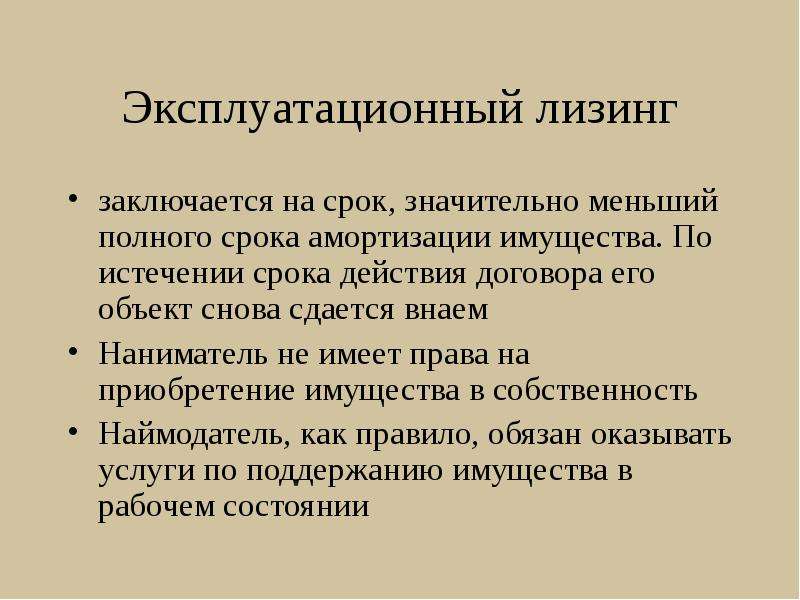 Эксплуатационный лизинг

• заключается на срок, значительно меньший полного срока амортизации имущества. По истечении срока действия договора его объект снова сдается внаем

• Наниматель не имеет права на приобретение имущества в собственность

• Наймодатель, как правило, обязан оказывать услуги по поддержанию имущества в рабочем состоянии